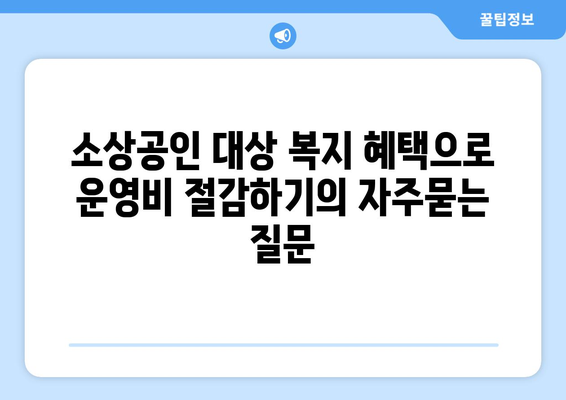 꿀팁정보

소상공인 대상 복지 혜택으로 운영비 절감하기의 자주묻는 질문